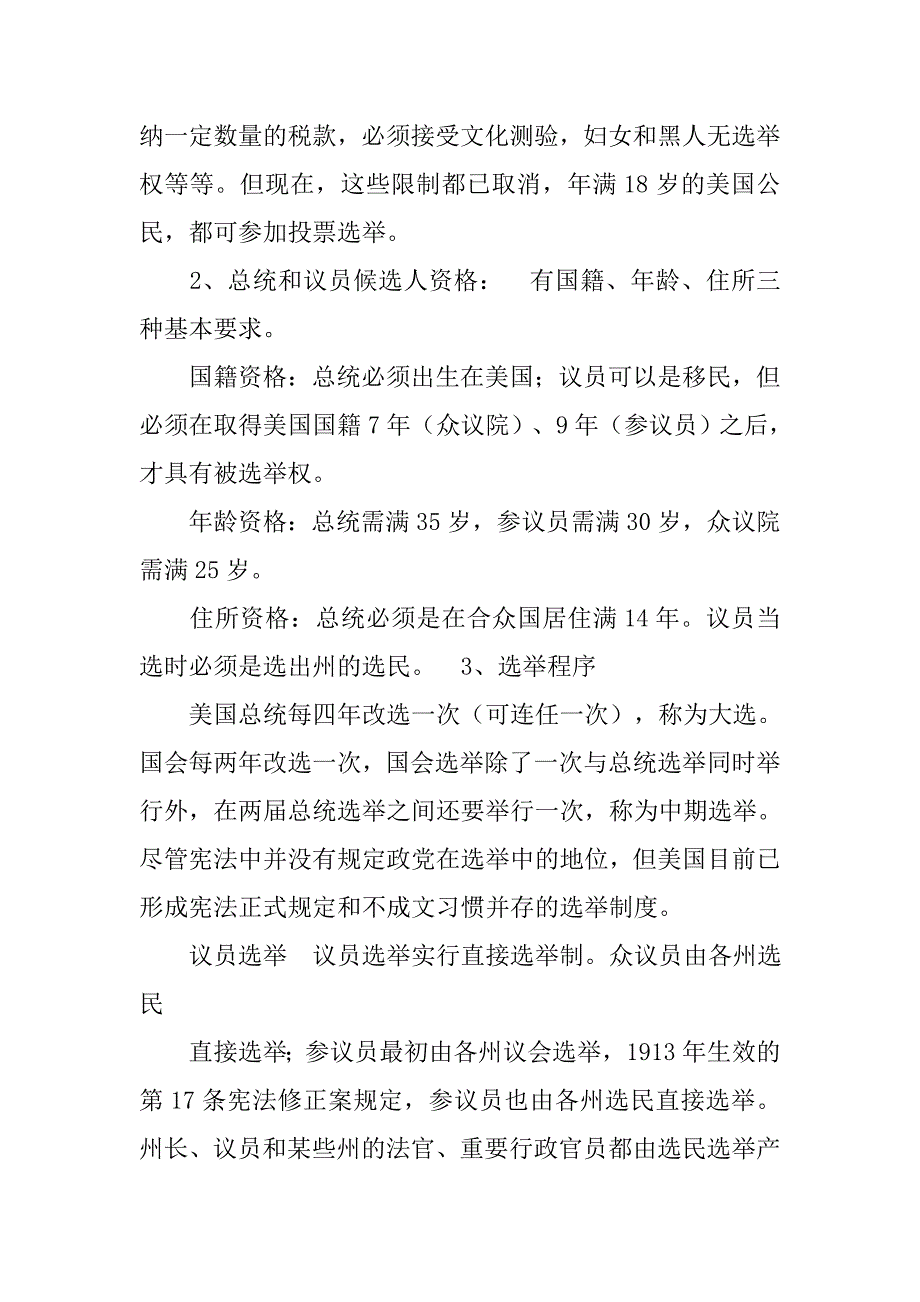 纳一定数量的税款，必须接受文化测验，妇女和黑人无选举权等等。但现在，这些限制都已取消，年满 18 岁的美国公民，都可参加投票选举。

2、总统和议员候选人资格：　有国籍、年龄、住所三种基本要求。

国籍资格：总统必须出生在美国；议员可以是移民，但必须在取得美国国籍 7 年（众议院）、9 年（参议员）之后，才具有被选举权。

年龄资格：总统需满 35 岁，参议员需满 30 岁，众议院需满 25 岁。

住所资格：总统必须是在合众国居住满 14 年。议员当选时必须是选出州的选民。　3、选举程序

美国总统每四年改选一次（可连任一次），称为大选。国会每两年改选一次，国会选举除了一次与总统选举同时举行外，在两届总统选举之间还要举行一次，称为中期选举。尽管宪法中并没有规定政党在选举中的地位，但美国目前已形成宪法正式规定和不成文习惯并存的选举制度。

议员选举　议员选举实行直接选举制。众议员由各州选民

直接选举；参议员最初由各州议会选举，1913 年生效的第 17 条宪法修正案规定，参议员也由各州选民直接选举。州长、议员和某些州的法官、重要行政官员都由选民选举产